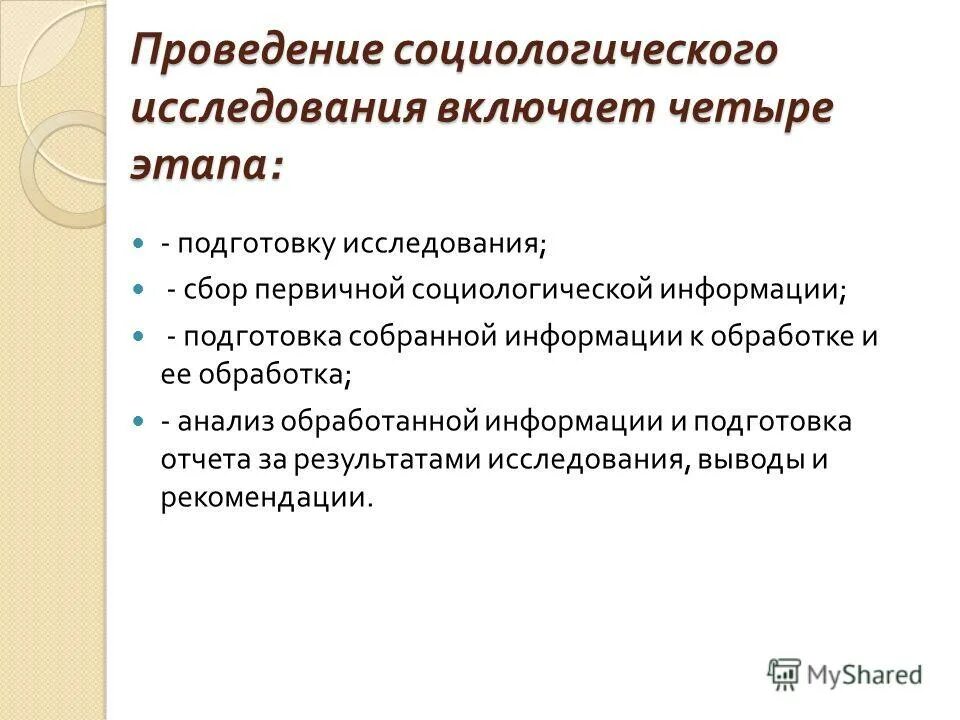 Проведение социологического исследования включает четыре этапа:

- подготовку исследования;

- сбор первичной социологической информации;

- подготовка собранной информации к обработке и ее обработка;

- анализ обработанной информации и подготовка отчета за результатами исследования, выводы и рекомендации.

MyShared